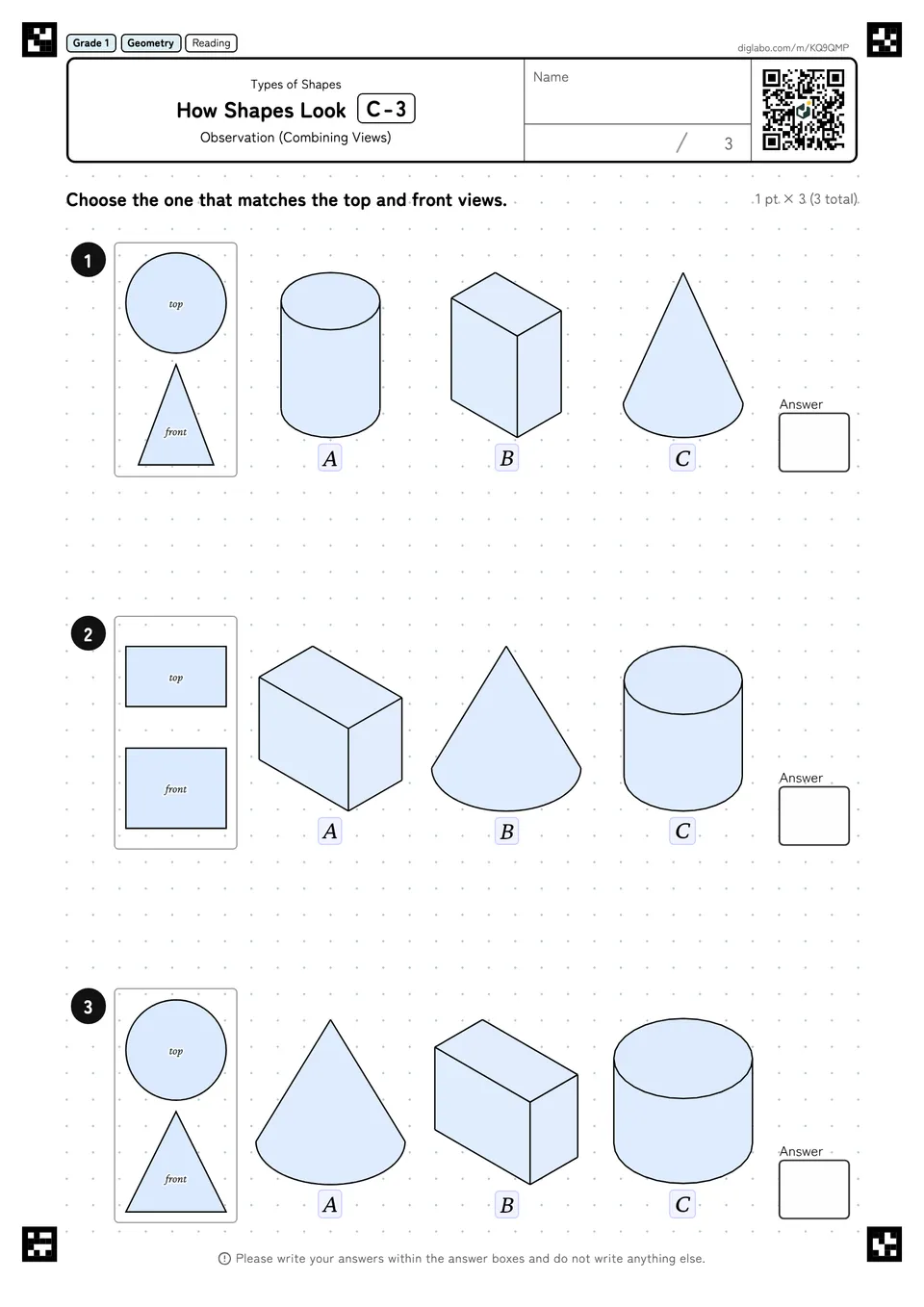 Grade 1 Geometry Reading

diglabo.com/m/KQ9QMP

Types of Shapes

How Shapes Look C-3

Observation (Combining Views)

Name

/ 3

Choose the one that matches the top and front views.

1 pt. × 3 (3 total)

1

top

front

A

B

C

Answer

2

top

front

A

B

C

Answer

3

top

front

A

B

C

Answer

Please write your answers within the answer boxes and do not write anything else.